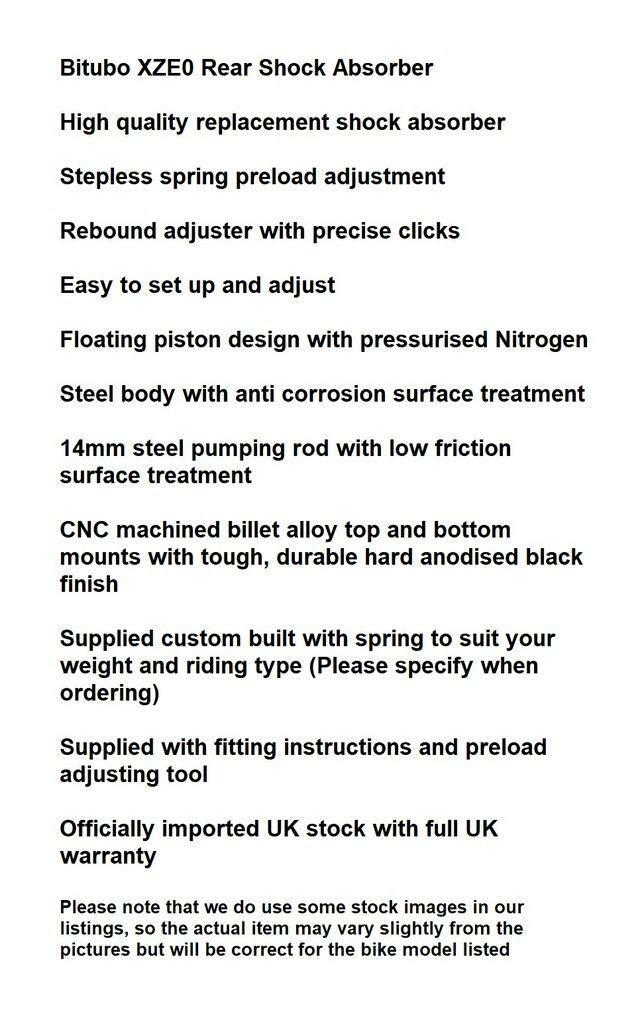 Bitubo XZE0 Rear Shock Absorber

High quality replacement shock absorber

Stepless spring preload adjustment

Rebound adjuster with precise clicks

Easy to set up and adjust

Floating piston design with pressurised Nitrogen

Steel body with anti corrosion surface treatment

14mm steel pumping rod with low friction surface treatment

CNC machined billet alloy top and bottom mounts with tough, durable hard anodised black finish

Supplied custom built with spring to suit your weight and riding type (Please specify when ordering)

Supplied with fitting instructions and preload adjusting tool

Officially imported UK stock with full UK warranty

Please note that we do use some stock images in our listings, so the actual item may vary slightly from the pictures but will be correct for the bike model listed